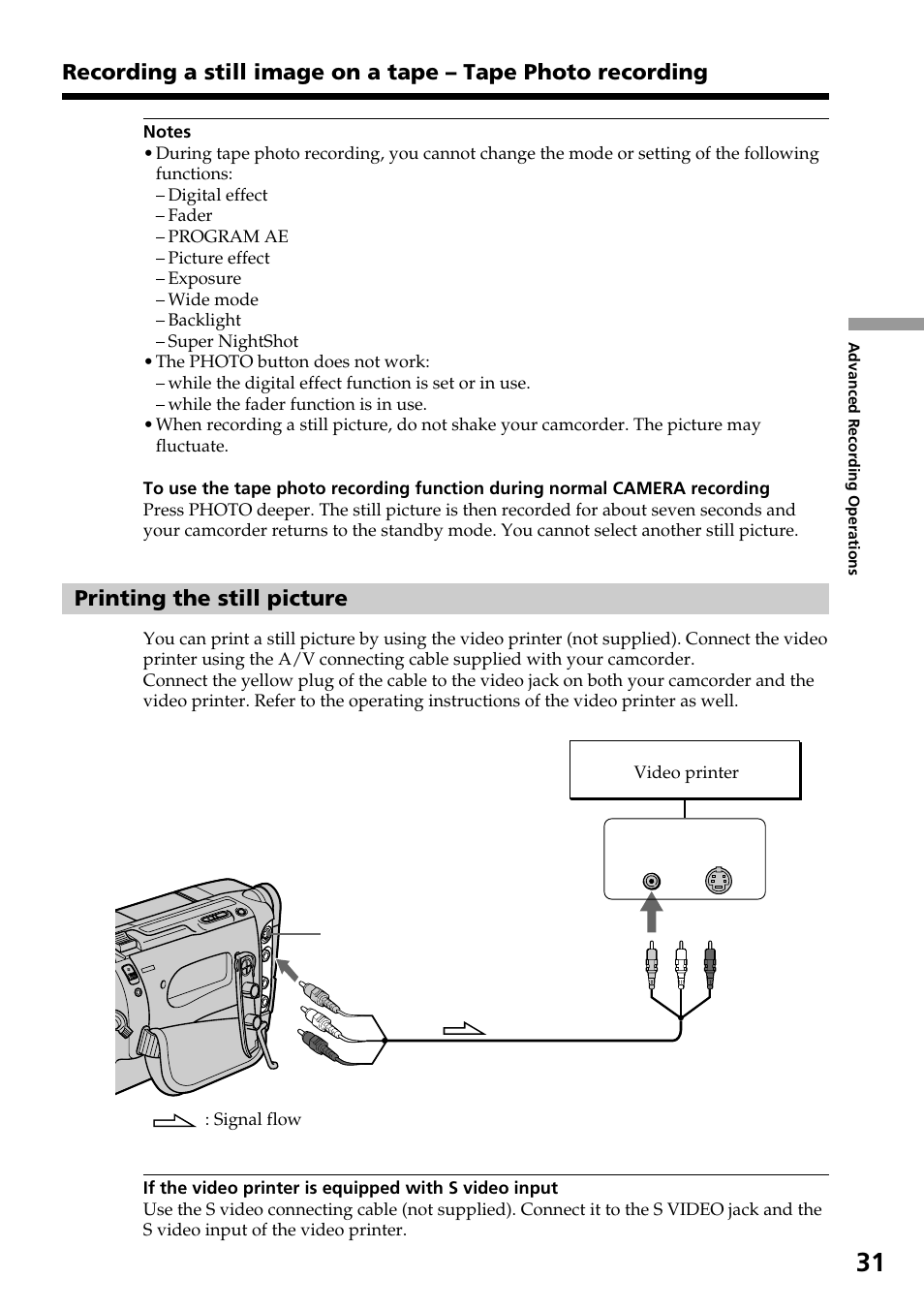 Recording a still image on a tape – Tape Photo recording

Notes
• During tape photo recording, you cannot change the mode or setting of the following functions:
– Digital effect
– Fader
– PROGRAM AE
– Picture effect
– Exposure
– Wide mode
– Backlight
– Super NightShot
• The PHOTO button does not work:
– while the digital effect function is set or in use.
– while the fader function is in use.
• When recording a still picture, do not shake your camcorder. The picture may fluctuate.

To use the tape photo recording function during normal CAMERA recording
Press PHOTO deeper. The still picture is then recorded for about seven seconds and your camcorder returns to the standby mode. You cannot select another still picture.

Printing the still picture

You can print a still picture by using the video printer (not supplied). Connect the video printer using the A/V connecting cable supplied with your camcorder.
Connect the yellow plug of the cable to the video jack on both your camcorder and the video printer. Refer to the operating instructions of the video printer as well.

Video printer

: Signal flow

If the video printer is equipped with S video input
Use the S video connecting cable (not supplied). Connect it to the S VIDEO jack and the S video input of the video printer.

Advanced Recording Operations

31